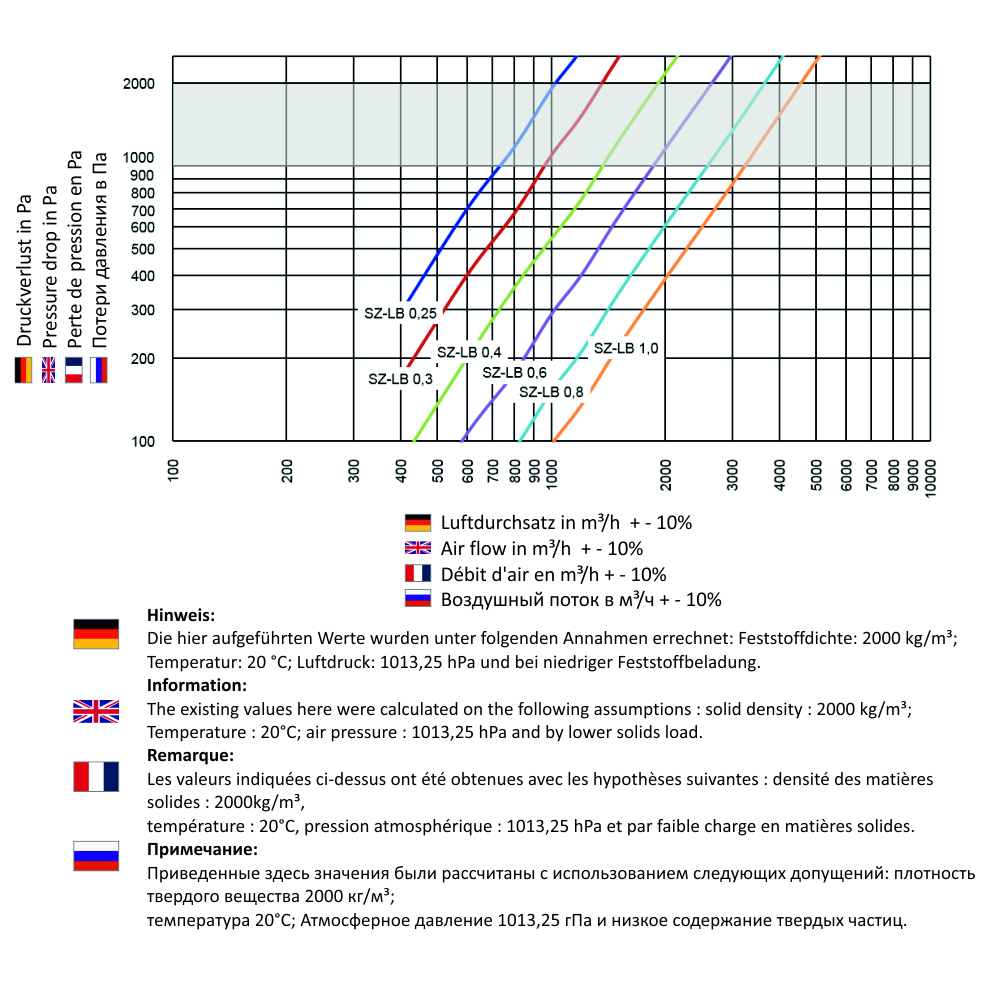 Druckverlust in Pa
Pressure drop in Pa
Perte de pression en Pa
Потери давления в Па

2000
1000
900
800
700
600
500
400
300
200
100

SZ-LB 0,25
SZ-LB 0,3
SZ-LB 0,4
SZ-LB 0,6
SZ-LB 0,8
SZ-LB 1,0

100
200
300
400
500
600
700
800
900
1000
2000
3000
4000
5000
6000
7000
8000
9000
10000

Luftdurchsatz in m³/h + - 10%
Air flow in m³/h + - 10%
Débit d'air en m³/h + - 10%
Воздушный поток в м³/ч + - 10%

Hinweis:
Die hier aufgeführten Werte wurden unter folgenden Annahmen errechnet: Feststoffdichte: 2000 kg/m³; Temperatur: 20 °C; Luftdruck: 1013,25 hPa und bei niedriger Feststoffbeladung.

Information:
The existing values here were calculated on the following assumptions : solid density : 2000 kg/m³; Temperature : 20°C; air pressure : 1013,25 hPa and by lower solids load.

Remarque:
Les valeurs indiquées ci-dessus ont été obtenues avec les hypothèses suivantes : densité des matières solides : 2000kg/m³,
température : 20°C, pression atmosphérique : 1013,25 hPa et par faible charge en matières solides.

Примечание:
Приведенные здесь значения были рассчитаны с использованием следующих допущений: плотность твердого вещества 2000 кг/м³;
температура 20°C; Атмосферное давление 1013,25 гПа и низкое содержание твердых частиц.